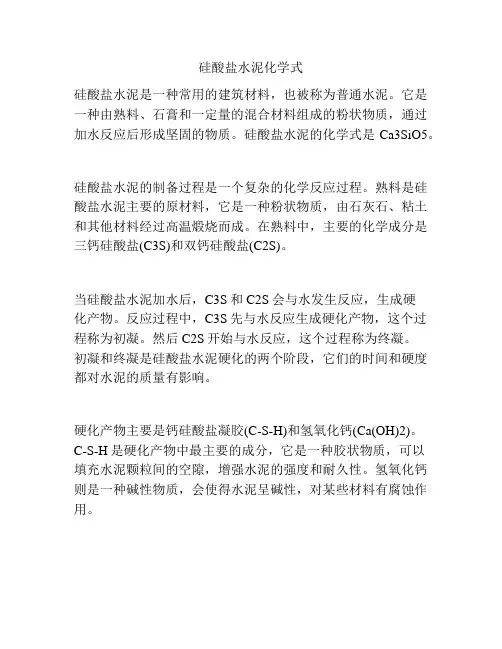 硅酸盐水泥化学式

硅酸盐水泥是一种常用的建筑材料，也被称为普通水泥。它是一种由熟料、石膏和一定量的混合材料组成的粉状物质，通过加水反应后形成坚固的物质。硅酸盐水泥的化学式是 Ca3SiO5。

硅酸盐水泥的制备过程是一个复杂的化学反应过程。熟料是硅酸盐水泥主要的原材料，它是一种粉状物质，由石灰石、粘土和其他材料经过高温煅烧而成。在熟料中，主要的化学成分是三钙硅酸盐(C3S)和双钙硅酸盐(C2S)。

当硅酸盐水泥加水后，C3S 和 C2S 会与水发生反应，生成硬化产物。反应过程中，C3S 先与水反应生成硬化产物，这个过程称为初凝。然后 C2S 开始与水反应，这个过程称为终凝。初凝和终凝是硅酸盐水泥硬化的两个阶段，它们的时间和硬度都对水泥的质量有影响。

硬化产物主要是钙硅酸盐凝胶(C-S-H)和氢氧化钙(Ca(OH)2)。C-S-H 是硬化产物中最主要的成分，它是一种胶状物质，可以填充水泥颗粒间的空隙，增强水泥的强度和耐久性。氢氧化钙则是一种碱性物质，会使得水泥呈碱性，对某些材料有腐蚀作用。